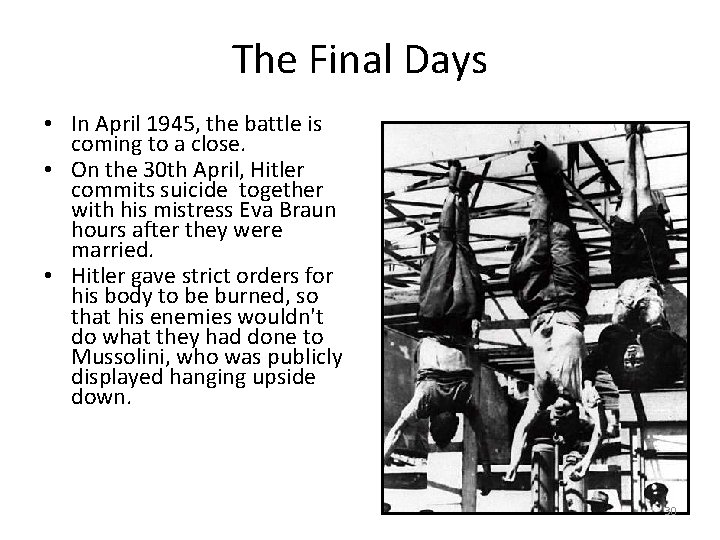 The Final Days

• In April 1945, the battle is coming to a close.
• On the 30th April, Hitler commits suicide  together with his mistress Eva Braun hours after they were married.
• Hitler gave strict orders for his body to be burned, so that his enemies wouldn't do what they had done to Mussolini, who was publicly displayed hanging upside down.

30